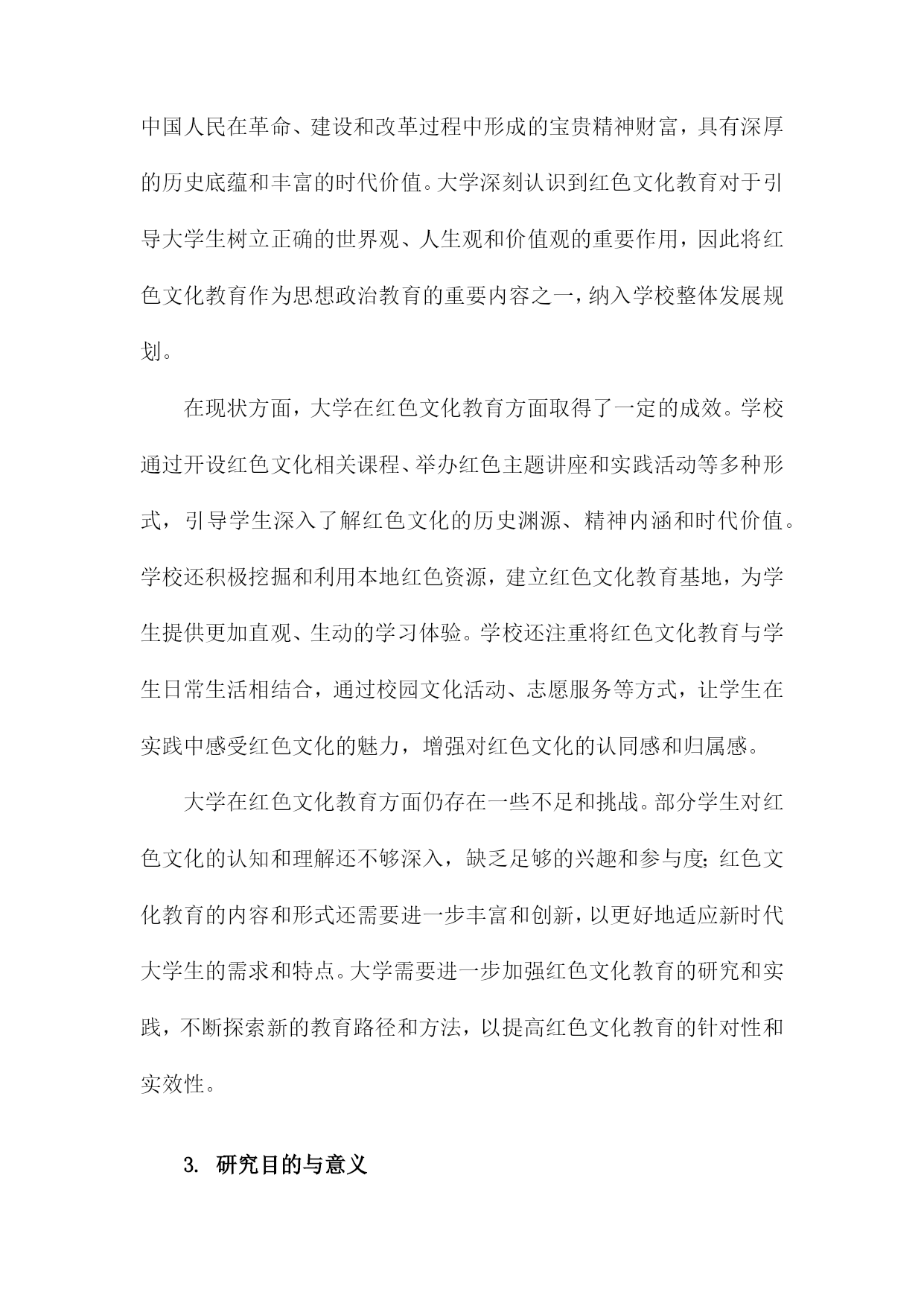 中国人民在革命、建设和改革过程中形成的宝贵精神财富，具有深厚的历史底蕴和丰富的时代价值。大学深刻认识到红色文化教育对于引导大学生树立正确的世界观、人生观和价值观的重要作用，因此将红色文化教育作为思想政治教育的重要内容之一，纳入学校整体发展规划。

在现状方面，大学在红色文化教育方面取得了一定的成效。学校通过开设红色文化相关课程、举办红色主题讲座和实践活动等多种形式，引导学生深入了解红色文化的历史渊源、精神内涵和时代价值。学校还积极挖掘和利用本地红色资源，建立红色文化教育基地，为学生提供更加直观、生动的学习体验。学校还注重将红色文化教育与学生日常生活相结合，通过校园文化活动、志愿服务等方式，让学生在实践中感受红色文化的魅力，增强对红色文化的认同感和归属感。

大学在红色文化教育方面仍存在一些不足和挑战。部分学生对红色文化的认知和理解还不够深入，缺乏足够的兴趣和参与度；红色文化教育的内容和形式还需要进一步丰富和创新，以更好地适应新时代大学生的需求和特点。大学需要进一步加强红色文化教育的研究和实践，不断探索新的教育路径和方法，以提高红色文化教育的针对性和实效性。

3. 研究目的与意义